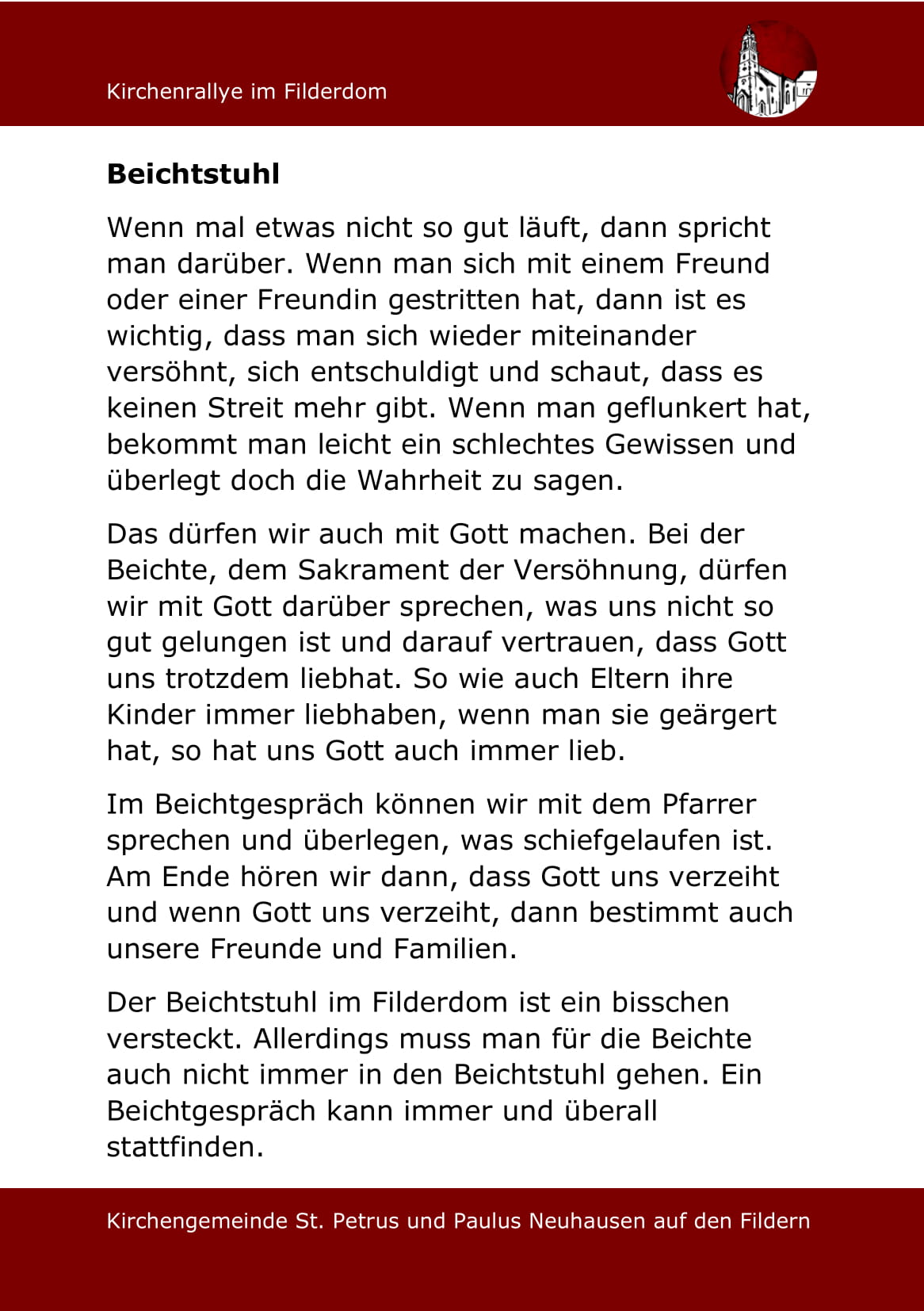 Kirchenrallye im Filderdom

Beichtstuhl

Wenn mal etwas nicht so gut läuft, dann spricht man darüber. Wenn man sich mit einem Freund oder einer Freundin gestritten hat, dann ist es wichtig, dass man sich wieder miteinander versöhnt, sich entschuldigt und schaut, dass es keinen Streit mehr gibt. Wenn man geflunkert hat, bekommt man leicht ein schlechtes Gewissen und überlegt doch die Wahrheit zu sagen.

Das dürfen wir auch mit Gott machen. Bei der Beichte, dem Sakrament der Versöhnung, dürfen wir mit Gott darüber sprechen, was uns nicht so gut gelungen ist und darauf vertrauen, dass Gott uns trotzdem liebhat. So wie auch Eltern ihre Kinder immer liebhaben, wenn man sie geärgert hat, so hat uns Gott auch immer lieb.

Im Beichtgespräch können wir mit dem Pfarrer sprechen und überlegen, was schiefgelaufen ist. Am Ende hören wir dann, dass Gott uns verzeiht und wenn Gott uns verzeiht, dann bestimmt auch unsere Freunde und Familien.

Der Beichtstuhl im Filderdom ist ein bisschen versteckt. Allerdings muss man für die Beichte auch nicht immer in den Beichtstuhl gehen. Ein Beichtgespräch kann immer und überall stattfinden.

Kirchengemeinde St. Petrus und Paulus Neuhausen auf den Fildern